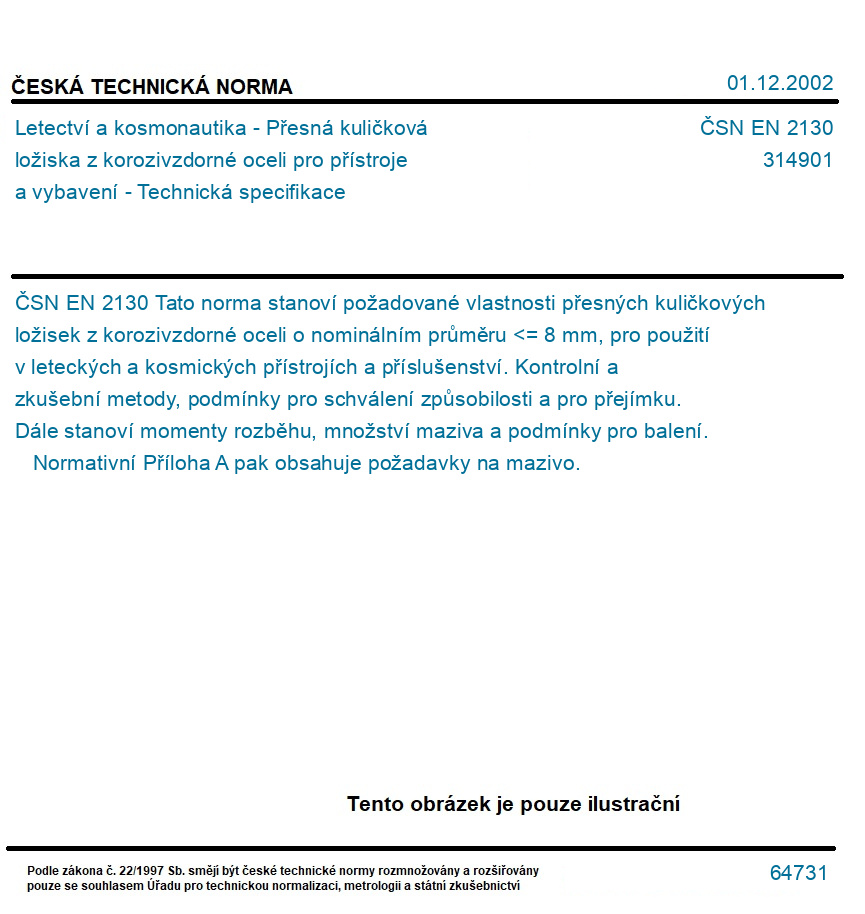 ČESKÁ TECHNICKÁ NORMA

01.12.2002

Letectví a kosmonautika - Přesná kuličková ložiska z korozivzdorné oceli pro přístroje a vybavení - Technická specifikace

ČSN EN 2130
314901

ČSN EN 2130 Tato norma stanoví požadované vlastnosti přesných kuličkových ložisek z korozivzdorné oceli o nominálním průměru <= 8 mm, pro použití v leteckých a kosmických přístrojích a příslušenství. Kontrolní a zkušební metody, podmínky pro schválení způsobilosti a pro přejímku. Dále stanoví momenty rozběhu, množství maziva a podmínky pro balení.
Normativní Příloha A pak obsahuje požadavky na mazivo.

Tento obrázek je pouze ilustrační

Podle zákona č. 22/1997 Sb. smějí být české technické normy rozmnožovány a rozšiřovány pouze se souhlasem Úřadu pro technickou normalizaci, metrologii a státní zkušebnictví

64731